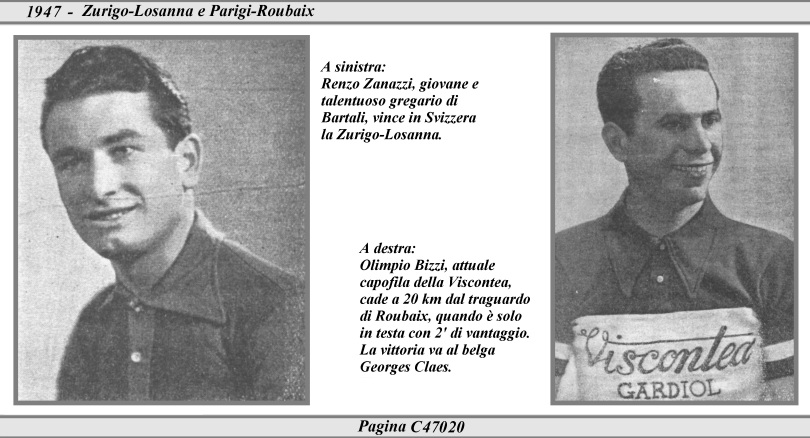 1947 - Zurigo-Losanna e Parigi-Roubaix

A sinistra:
Renzo Zanazzi, giovane e talentuoso gregario di Bartali, vince in Svizzera la Zurigo-Losanna.

A destra:
Olimpio Bizzi, attuale capofila della Viscontea, cade a 20 km dal traguardo di Roubaix, quando è solo in testa con 2' di vantaggio. La vittoria va al belga Georges Claes.

Viscontea
GARDIOL

Pagina C47020